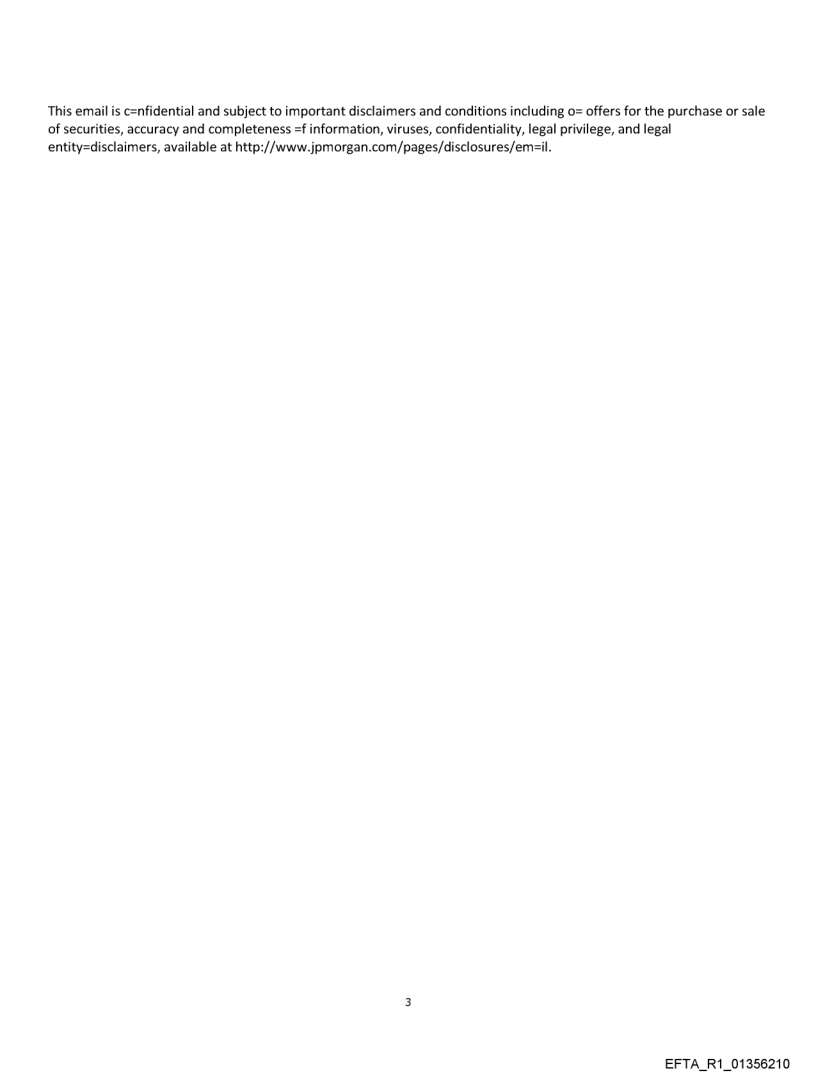 This email is c=nfidential and subject to important disclaimers and conditions including o= offers for the purchase or sale of securities, accuracy and completeness =f information, viruses, confidentiality, legal privilege, and legal entity=disclaimers, available at http://www.jpmorgan.com/pages/disclosures/em=il.

3

EFTA_R1_01356210